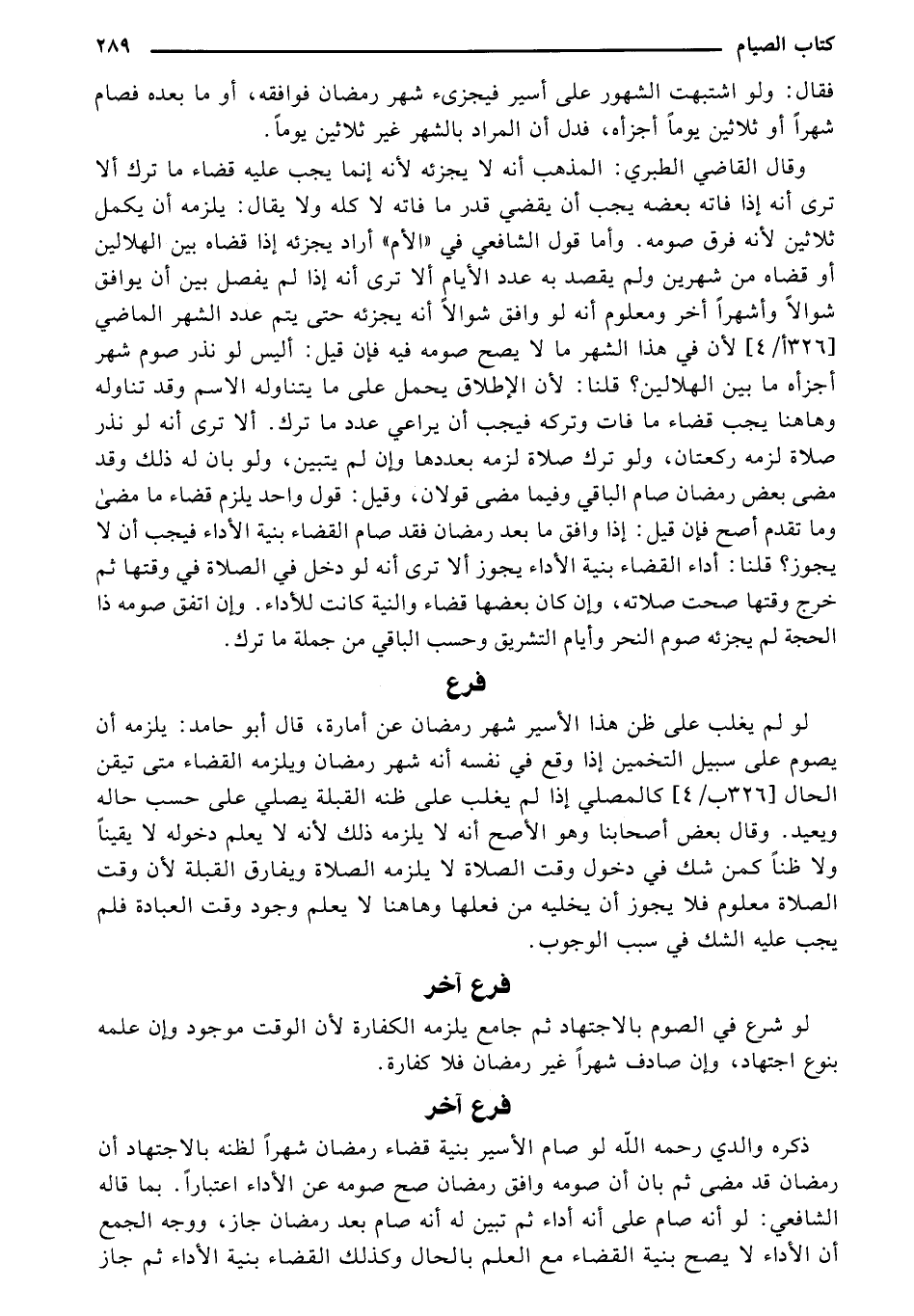 كتاب الصيام ٢٨٩

فقال: ولو اشتبهت الشهور على أسير فيجزىء شهر رمضان فوافقه، أو ما بعده فصام شهراً أو ثلاثين يوماً أجزأه، فدل أن المراد بالشهر غير ثلاثين يوماً.

وقال القاضي الطبري: المذهب أنه لا يجزئه لأنه إنما يجب عليه قضاء ما ترك ألا ترى أنه إذا فاته بعضه يجب أن يقضي قدر ما فاته لا كله ولا يقال: يلزمه أن يكمل ثلاثين لأنه فرق صومه. وأما قول الشافعي في «الأم» أراد يجزئه إذا قضاه بين الهلالين أو قضاه من شهرين ولم يقصد به عدد الأيام ألا ترى أنه إذا لم يفصل بين أن يوافق شوالاً وأشهراً أخر ومعلوم أنه لو وافق شوالاً أنه يجزئه حتى يتم عدد الشهر الماضي [٣٢٦أ/٤] لأن في هذا الشهر ما لا يصح صومه فيه فإن قيل: أليس لو نذر صوم شهر أجزأه ما بين الهلالين؟ قلنا: لأن الإطلاق يحمل على ما يتناوله الاسم وقد تناوله وهاهنا يجب قضاء ما فات وتركه فيجب أن يراعي عدد ما ترك. ألا ترى أنه لو نذر صلاة لزمه ركعتان، ولو ترك صلاة لزمه بعددها وإن لم يتبين، ولو بان له ذلك وقد مضى بعض رمضان صام الباقي وفيما مضى قولان، وقيل: قول واحد يلزم قضاء ما مضىٰ وما تقدم أصح فإن قيل: إذا وافق ما بعد رمضان فقد صام القضاء بنية الأداء فيجب أن لا يجوز؟ قلنا: أداء القضاء بنية الأداء يجوز ألا ترى أنه لو دخل في الصلاة في وقتها ثم خرج وقتها صحت صلاته، وإن كان بعضها قضاء والنية كانت للأداء. وإن اتفق صومه ذا الحجة لم يجزئه صوم النحر وأيام التشريق وحسب الباقي من جملة ما ترك.

فرع

لو لم يغلب على ظن هذا الأسير شهر رمضان عن أمارة، قال أبو حامد: يلزمه أن يصوم على سبيل التخمين إذا وقع في نفسه أنه شهر رمضان ويلزمه القضاء متى تيقن الحال [٣٢٦ب/٤] كالمصلي إذا لم يغلب على ظنه القبلة يصلي على حسب حاله ويعيد. وقال بعض أصحابنا وهو الأصح أنه لا يلزمه ذلك لأنه لا يعلم دخوله لا يقيناً ولا ظناً كمن شك في دخول وقت الصلاة لا يلزمه الصلاة ويفارق القبلة لأن وقت الصلاة معلوم فلا يجوز أن يخليه من فعلها وهاهنا لا يعلم وجود وقت العبادة فلم يجب عليه الشك في سبب الوجوب.

فرع آخر

لو شرع في الصوم بالاجتهاد ثم جامع يلزمه الكفارة لأن الوقت موجود وإن علمه بنوع اجتهاد، وإن صادف شهراً غير رمضان فلا كفارة.

فرع آخر

ذكره والدي رحمه الله لو صام الأسير بنية قضاء رمضان شهراً لظنه بالاجتهاد أن رمضان قد مضى ثم بان أن صومه وافق رمضان صح صومه عن الأداء اعتباراً. بما قاله الشافعي: لو أنه صام على أنه أداء ثم تبين له أنه صام بعد رمضان جاز، ووجه الجمع أن الأداء لا يصح بنية القضاء مع العلم بالحال وكذلك القضاء بنية الأداء ثم جاز